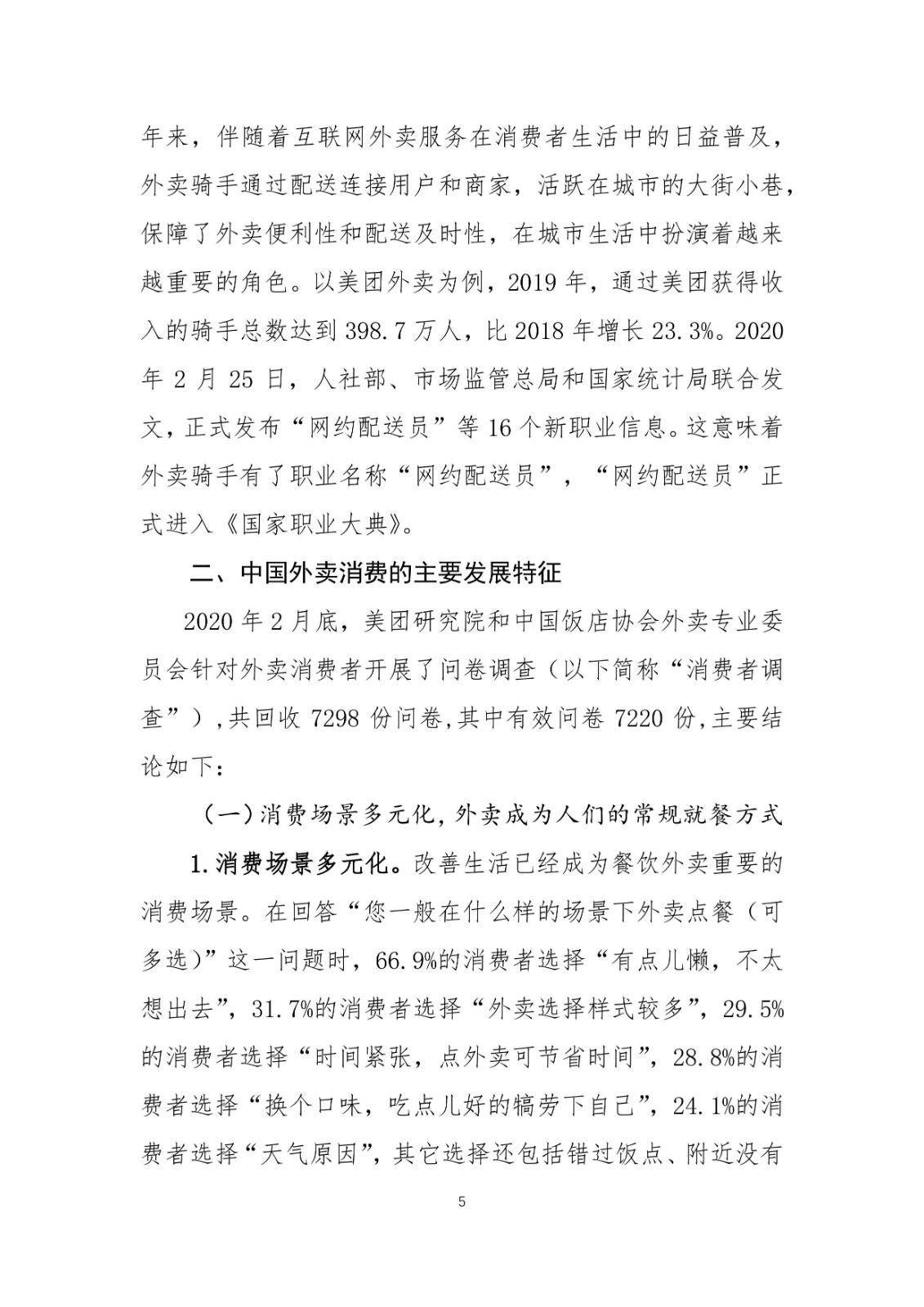 年来，伴随着互联网外卖服务在消费者生活中的日益普及，外卖骑手通过配送连接用户和商家，活跃在城市的大街小巷，保障了外卖便利性和配送及时性，在城市生活中扮演着越来越重要的角色。以美团外卖为例，2019 年，通过美团获得收入的骑手总数达到 398.7 万人，比 2018 年增长 23.3%。2020 年 2 月 25 日，人社部、市场监管总局和国家统计局联合发文，正式发布“网约配送员”等 16 个新职业信息。这意味着外卖骑手有了职业名称“网约配送员”，“网约配送员”正式进入《国家职业大典》。

二、中国外卖消费的主要发展特征

2020 年 2 月底，美团研究院和中国饭店协会外卖专业委员会针对外卖消费者开展了问卷调查（以下简称“消费者调查”），共回收 7298 份问卷,其中有效问卷 7220 份,主要结论如下：

（一）消费场景多元化，外卖成为人们的常规就餐方式

1.消费场景多元化。改善生活已经成为餐饮外卖重要的消费场景。在回答“您一般在什么样的场景下外卖点餐（可多选）”这一问题时，66.9%的消费者选择“有点儿懒，不太想出去”，31.7%的消费者选择“外卖选择样式较多”，29.5%的消费者选择“时间紧张，点外卖可节省时间”，28.8%的消费者选择“换个口味，吃点儿好的犒劳下自己”，24.1%的消费者选择“天气原因”，其它选择还包括错过饭点、附近没有

5